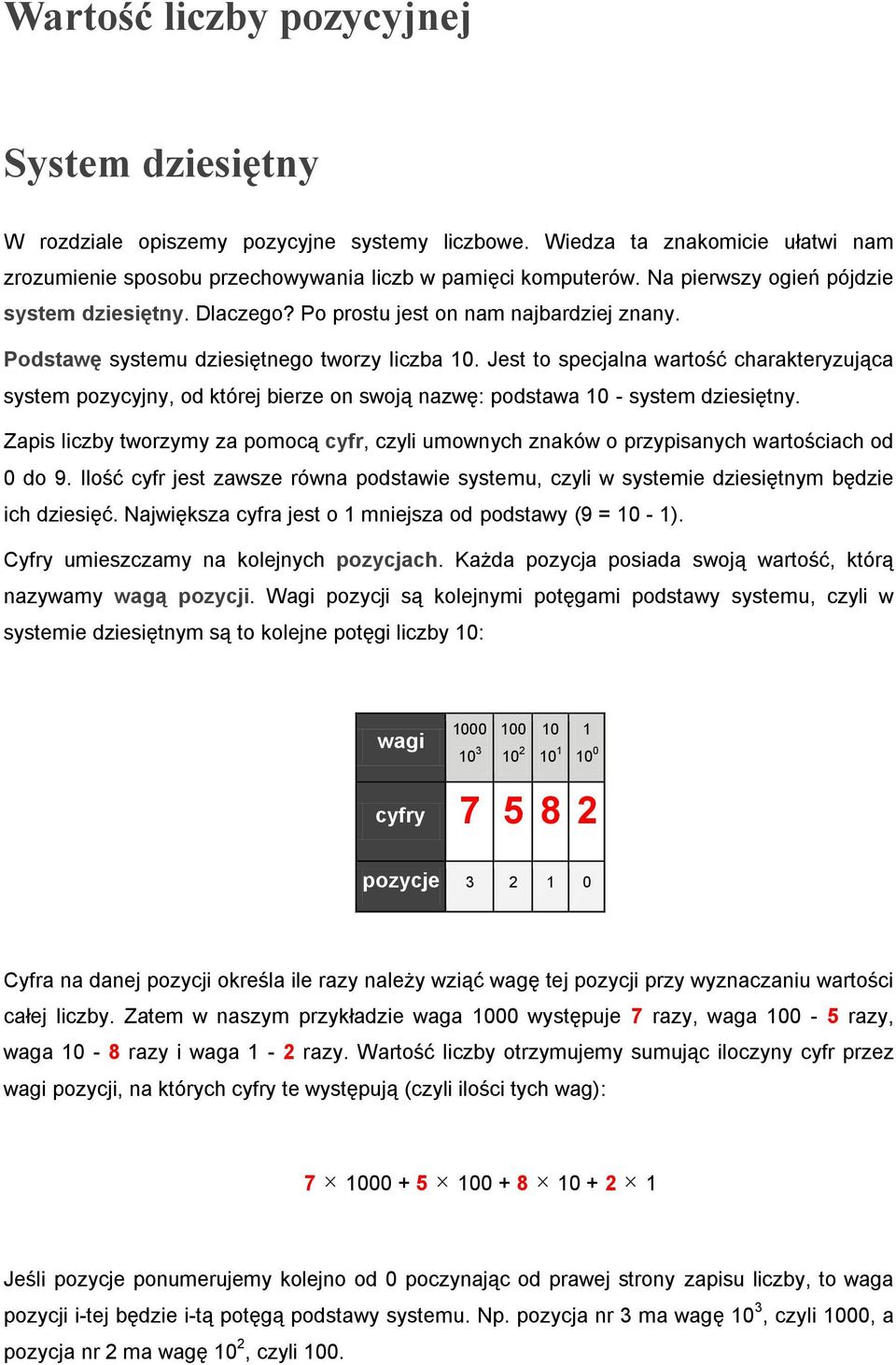 Wartość liczby pozycyjnej

System dziesiętny

W rozdziale opiszemy pozycyjne systemy liczbowe. Wiedza ta znakomicie ułatwi nam zrozumienie sposobu przechowywania liczb w pamięci komputerów. Na pierwszy ogień pójdzie system dziesiętny. Dlaczego? Po prostu jest on nam najbardziej znany.

Podstawę systemu dziesiętnego tworzy liczba 10. Jest to specjalna wartość charakteryzująca system pozycyjny, od której bierze on swoją nazwę: podstawa 10 - system dziesiętny.

Zapis liczby tworzymy za pomocą cyfr, czyli umownych znaków o przypisanych wartościach od 0 do 9. Ilość cyfr jest zawsze równa podstawie systemu, czyli w systemie dziesiętnym będzie ich dziesięć. Największa cyfra jest o 1 mniejsza od podstawy (9 = 10 - 1).

Cyfry umieszczamy na kolejnych pozycjach. Każda pozycja posiada swoją wartość, którą nazywamy wagą pozycji. Wagi pozycji są kolejnymi potęgami podstawy systemu, czyli w systemie dziesiętnym są to kolejne potęgi liczby 10:

| wagi | 1000 $10^3$ | 100 $10^2$ | 10 $10^1$ | 1 $10^0$ |
|---|---|---|---|---|
| cyfry | 7 | 5 | 8 | 2 |
| pozycje | 3 | 2 | 1 | 0 |

Cyfra na danej pozycji określa ile razy należy wziąć wagę tej pozycji przy wyznaczaniu wartości całej liczby. Zatem w naszym przykładzie waga 1000 występuje 7 razy, waga 100 - 5 razy, waga 10 - 8 razy i waga 1 - 2 razy. Wartość liczby otrzymujemy sumując iloczyny cyfr przez wagi pozycji, na których cyfry te występują (czyli ilości tych wag):

$7 \times 1000 + 5 \times 100 + 8 \times 10 + 2 \times 1$

Jeśli pozycje ponumerujemy kolejno od 0 poczynając od prawej strony zapisu liczby, to waga pozycji i-tej będzie i-tą potęgą podstawy systemu. Np. pozycja nr 3 ma wagę $10^3$, czyli 1000, a pozycja nr 2 ma wagę $10^2$, czyli 100.